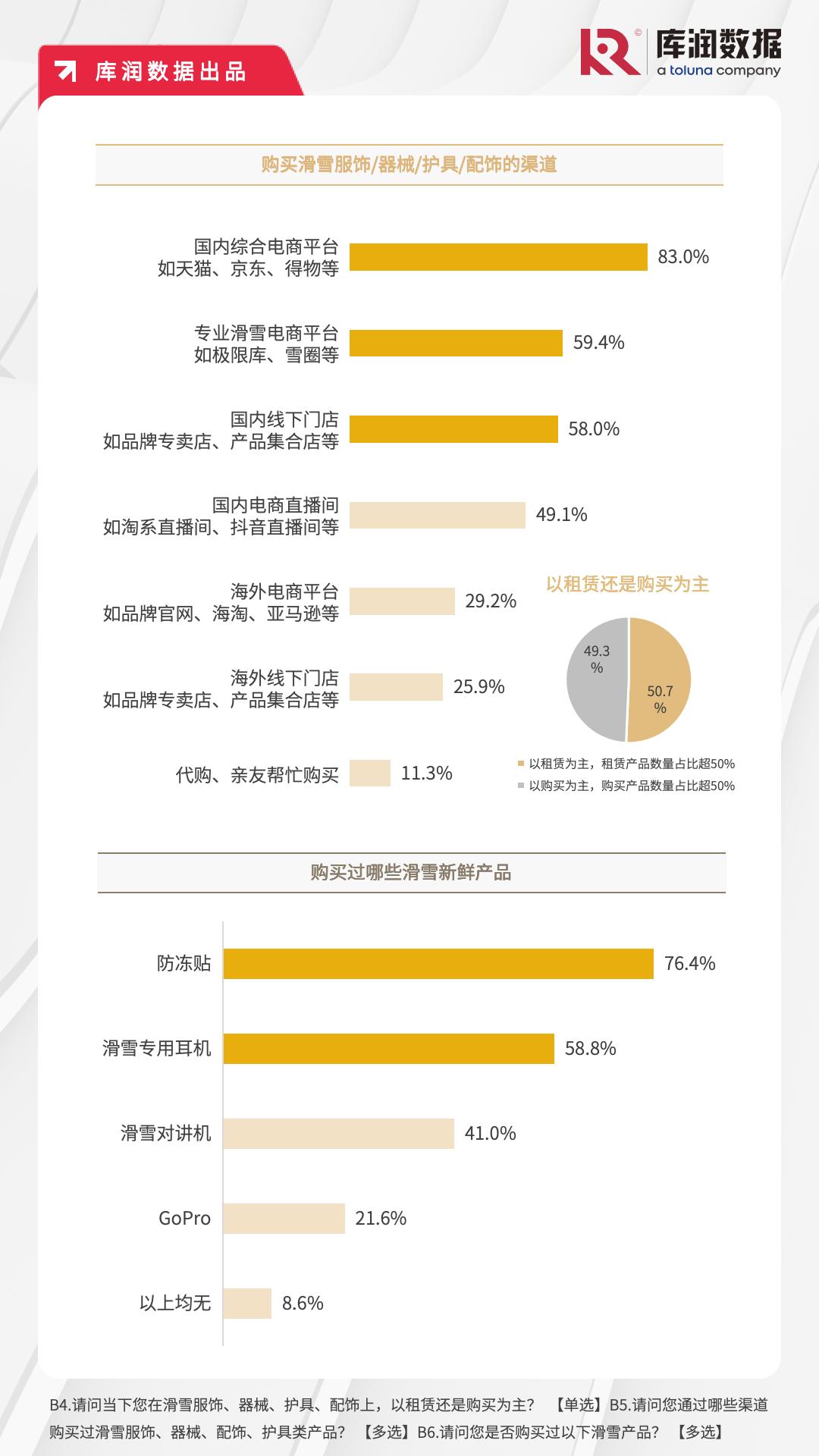 库润数据出品

库润数据
a toluna company

购买滑雪服饰/器械/护具/配饰的渠道

国内综合电商平台
如天猫、京东、得物等 83.0%

专业滑雪电商平台
如极限库、雪圈等 59.4%

国内线下门店
如品牌专卖店、产品集合店等 58.0%

国内电商直播间
如淘系直播间、抖音直播间等 49.1%

海外电商平台
如品牌官网、海淘、亚马逊等 29.2%

海外线下门店
如品牌专卖店、产品集合店等 25.9%

代购、亲友帮忙购买 11.3%

以租赁还是购买为主

49.3%

50.7%

以租赁为主，租赁产品数量占比超50%
以购买为主，购买产品数量占比超50%

购买过哪些滑雪新鲜产品

防冻贴 76.4%

滑雪专用耳机 58.8%

滑雪对讲机 41.0%

GoPro 21.6%

以上均无 8.6%

B4.请问当下您在滑雪服饰、器械、护具、配饰上，以租赁还是购买为主？ 【单选】B5.请问您通过哪些渠道购买过滑雪服饰、器械、配饰、护具类产品？ 【多选】B6.请问您是否购买过以下滑雪产品？ 【多选】